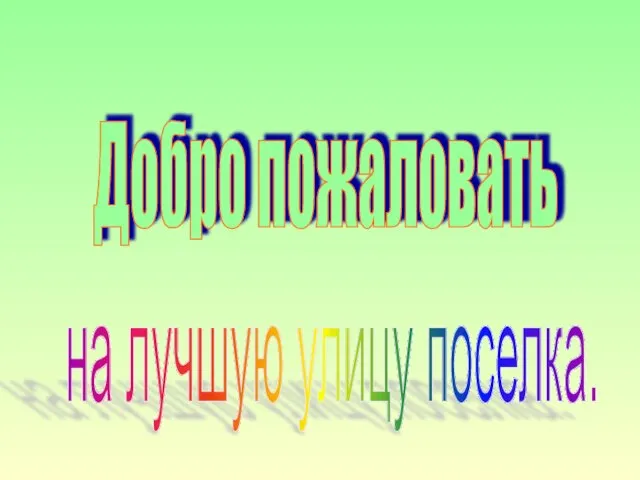 Добро пожаловать

на лучшую улицу поселка.